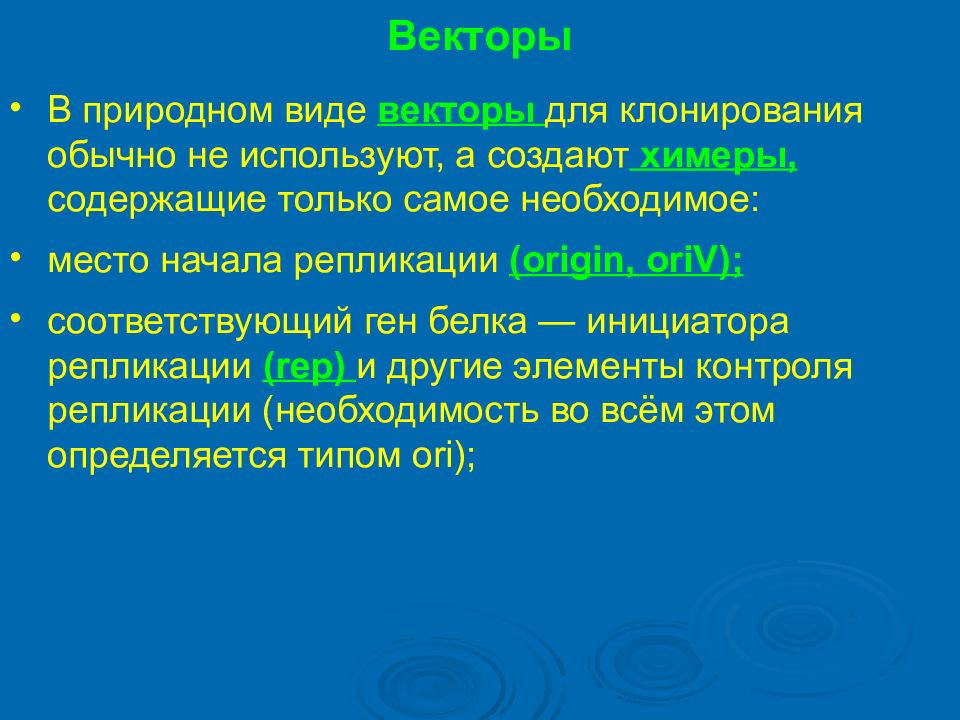 Векторы

• В природном виде векторы для клонирования обычно не используют, а создают химеры, содержащие только самое необходимое:

• место начала репликации (origin, oriV);

• соответствующий ген белка — инициатора репликации (rep) и другие элементы контроля репликации (необходимость во всём этом определяется типом ori);